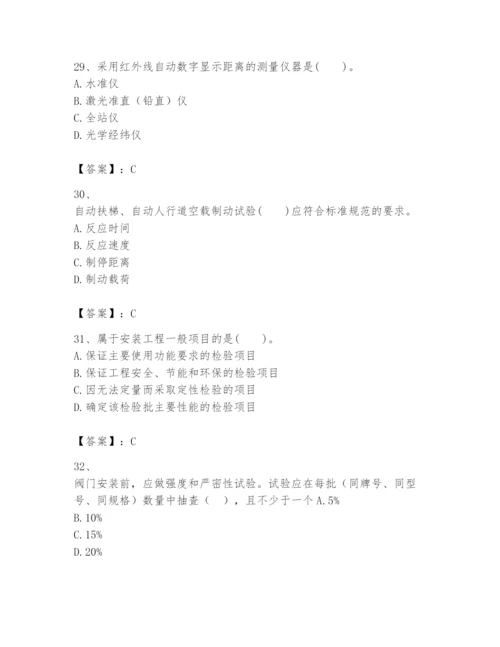 29、采用红外线自动数字显示距离的测量仪器是(　　)。
A. 水准仪
B. 激光准直（铅直）仪
C. 全站仪
D. 光学经纬仪

【答案】：C

30、
自动扶梯、自动人行道空载制动试验(　　)应符合标准规范的要求。
A. 反应时间
B. 反应速度
C. 制停距离
D. 制动载荷

【答案】：C

31、属于安装工程一般项目的是(　　)。
A. 保证主要使用功能要求的检验项目
B. 保证工程安全、节能和环保的检验项目
C. 因无法定量而采取定性检验的项目
D. 确定该检验批主要性能的检验项目

【答案】：C

32、
阀门安装前，应做强度和严密性试验。试验应在每批（同牌号、同型号、同规格）数量中抽查（　），且不少于一个 A. 5%
B. 10%
C. 15%
D. 20%